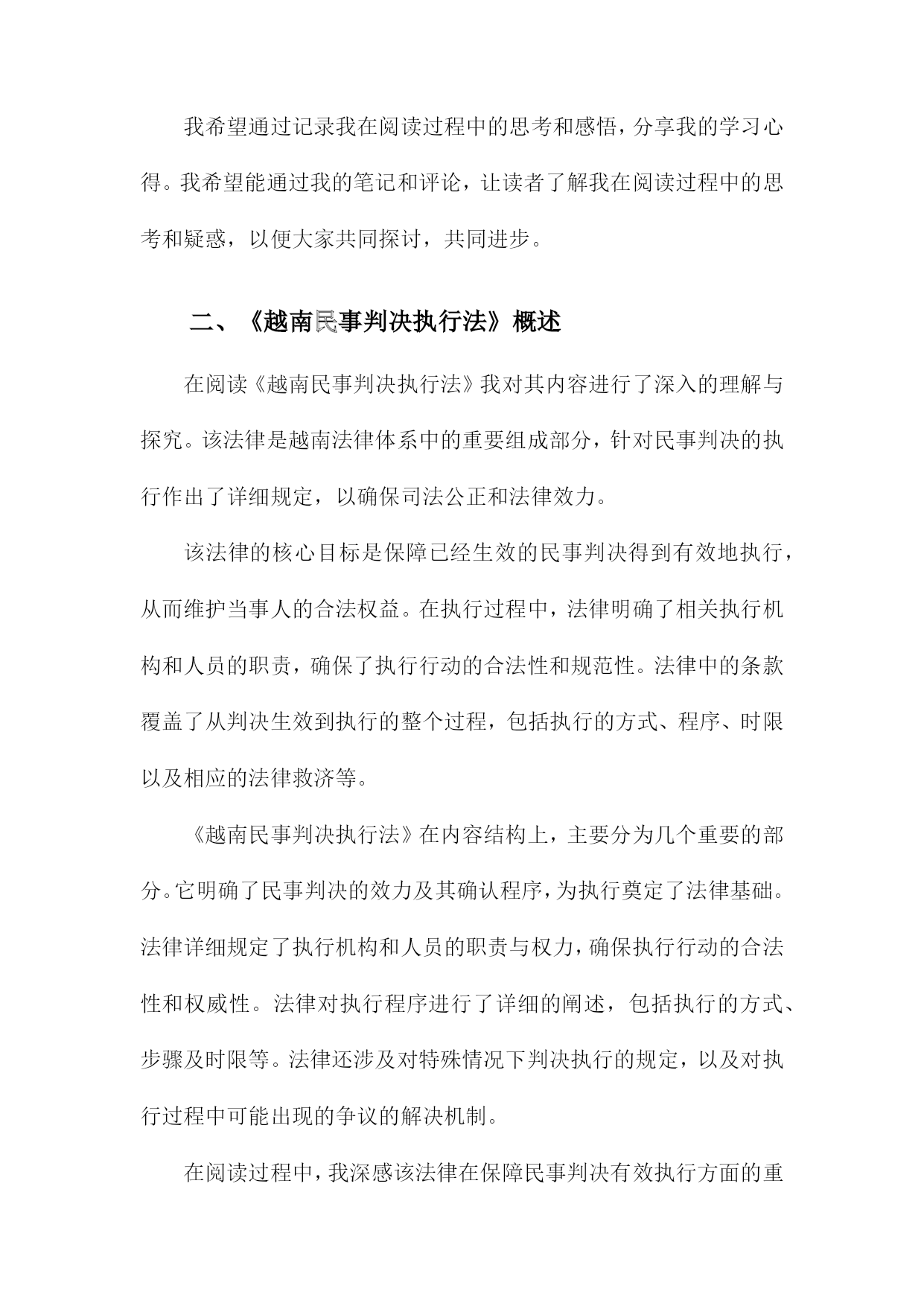 我希望通过记录我在阅读过程中的思考和感悟，分享我的学习心得。我希望能通过我的笔记和评论，让读者了解我在阅读过程中的思考和疑惑，以便大家共同探讨，共同进步。

二、《越南民事判决执行法》概述

在阅读《越南民事判决执行法》我对其内容进行了深入的理解与探究。该法律是越南法律体系中的重要组成部分，针对民事判决的执行作出了详细规定，以确保司法公正和法律效力。

该法律的核心目标是保障已经生效的民事判决得到有效地执行，从而维护当事人的合法权益。在执行过程中，法律明确了相关执行机构和人员的职责，确保了执行行动的合法性和规范性。法律中的条款覆盖了从判决生效到执行的整个过程，包括执行的方式、程序、时限以及相应的法律救济等。

《越南民事判决执行法》在内容结构上，主要分为几个重要的部分。它明确了民事判决的效力及其确认程序，为执行奠定了法律基础。法律详细规定了执行机构和人员的职责与权力，确保执行行动的合法性和权威性。法律对执行程序进行了详细的阐述，包括执行的方式、步骤及时限等。法律还涉及对特殊情况下判决执行的规定，以及对执行过程中可能出现的争议的解决机制。

在阅读过程中，我深感该法律在保障民事判决有效执行方面的重